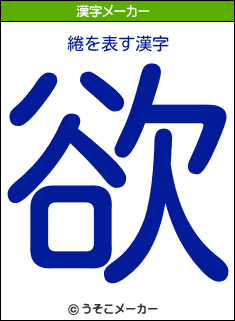 漢字メーカー

綣を表す漢字

欲

© うそこメーカー